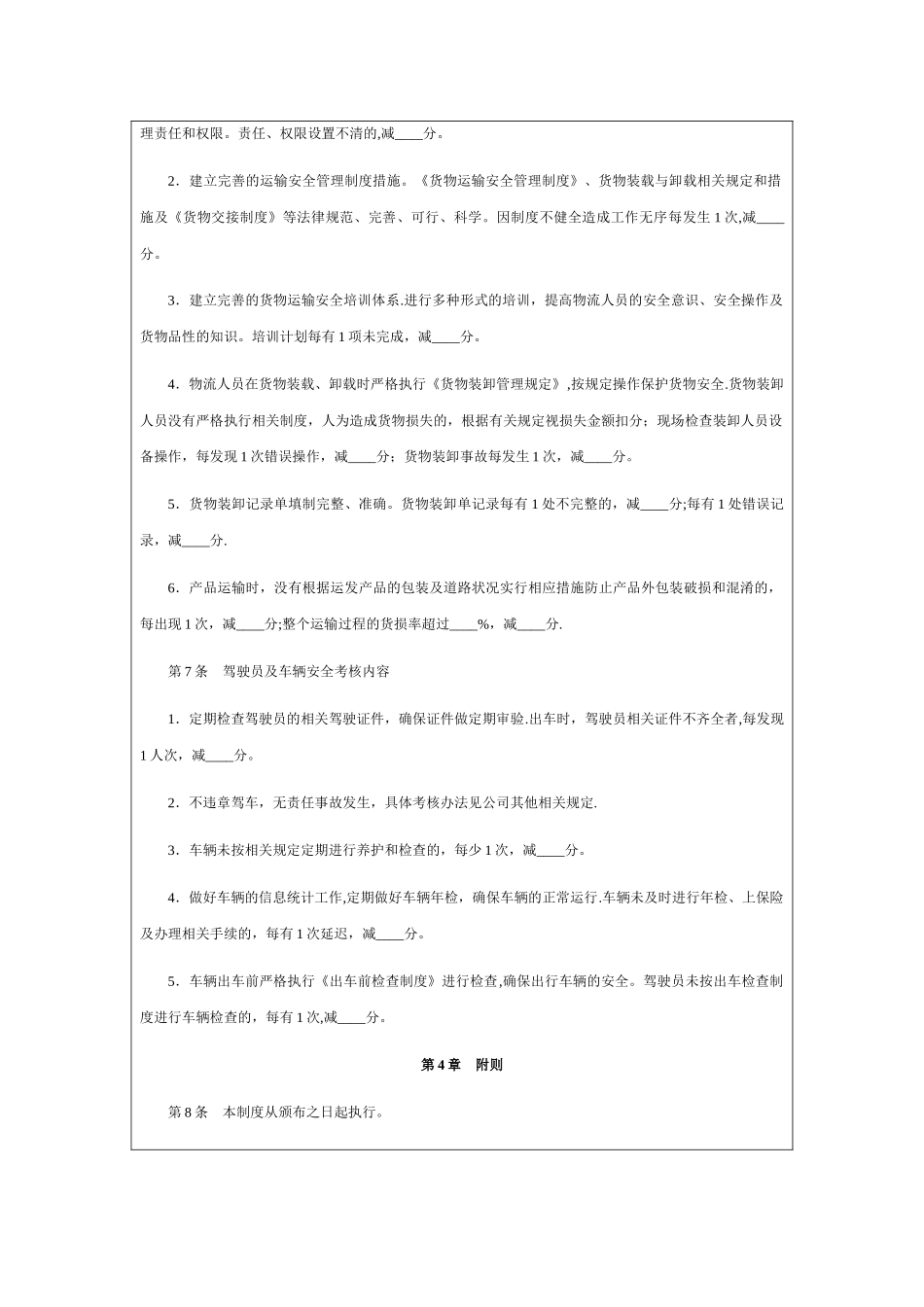 理责任和权限。责任、权限设置不清的,减____分。

2．建立完善的运输安全管理制度措施。《货物运输安全管理制度》、货物装载与卸载相关规定和措施及《货物交接制度》等法律规范、完善、可行、科学。因制度不健全造成工作无序每发生 1 次,减____分。

3．建立完善的货物运输安全培训体系.进行多种形式的培训，提高物流人员的安全意识、安全操作及货物品性的知识。培训计划每有 1 项未完成，减____分。

4．物流人员在货物装载、卸载时严格执行《货物装卸管理规定》,按规定操作保护货物安全.货物装卸人员没有严格执行相关制度，人为造成货物损失的，根据有关规定视损失金额扣分；现场检查装卸人员设备操作，每发现 1 次错误操作，减____分；货物装卸事故每发生 1 次，减____分。

5．货物装卸记录单填制完整、准确。货物装卸单记录每有 1 处不完整的，减____分;每有 1 处错误记录，减____分.

6．产品运输时，没有根据运发产品的包装及道路状况实行相应措施防止产品外包装破损和混淆的，每出现 1 次，减____分;整个运输过程的货损率超过____%，减____分.

第 7 条　驾驶员及车辆安全考核内容

1．定期检查驾驶员的相关驾驶证件，确保证件做定期审验.出车时，驾驶员相关证件不齐全者,每发现 1 人次，减____分。

2．不违章驾车，无责任事故发生，具体考核办法见公司其他相关规定.

3．车辆未按相关规定定期进行养护和检查的，每少 1 次，减____分。

4．做好车辆的信息统计工作,定期做好车辆年检，确保车辆的正常运行.车辆未及时进行年检、上保险及办理相关手续的，每有 1 次延迟，减____分。

5．车辆出车前严格执行《出车前检查制度》进行检查,确保出行车辆的安全。驾驶员未按出车检查制度进行车辆检查的，每有 1 次,减____分。

第 4 章　附则

第 8 条　本制度从颁布之日起执行。